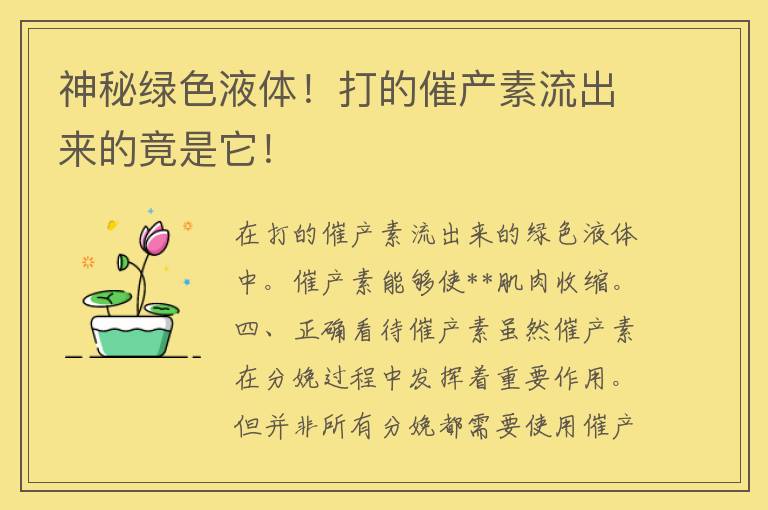 神秘绿色液体！打的催产素流出来的竟是它！

在打的催产素流出来的绿色液体中。催产素能够使**肌肉收缩。四、正确看待催产素虽然催产素在分娩过程中发挥着重要作用。但并非所有分娩都需要使用催产